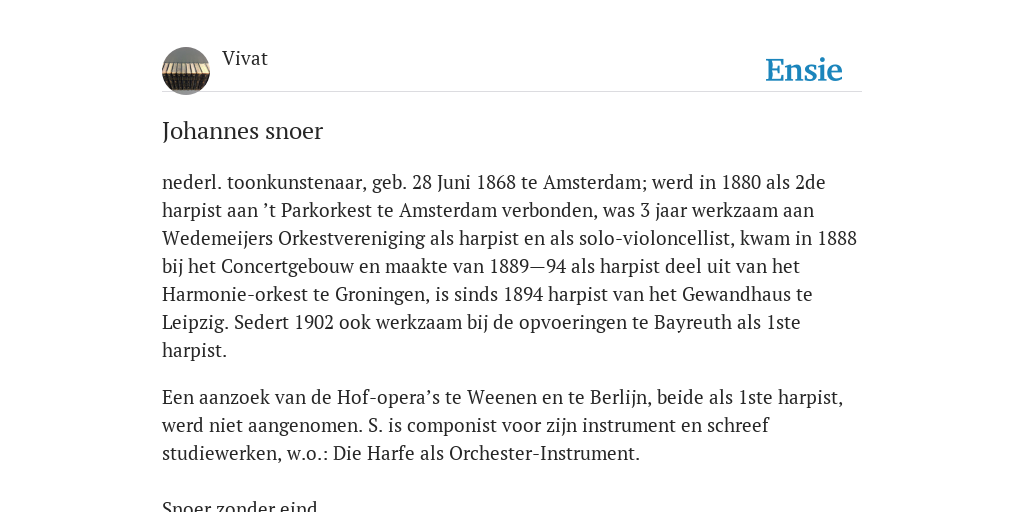 Vivat

Ensie

Johannes snoer

nederl. toonkunstenaar, geb. 28 Juni 1868 te Amsterdam; werd in 1880 als 2de harpist aan ’t Parkorkest te Amsterdam verbonden, was 3 jaar werkzaam aan Wedemeijers Orkestvereniging als harpist en als solo-violoncellist, kwam in 1888 bij het Concertgebouw en maakte van 1889—94 als harpist deel uit van het Harmonie-orkest te Groningen, is sinds 1894 harpist van het Gewandhaus te Leipzig. Sedert 1902 ook werkzaam bij de opvoeringen te Bayreuth als 1ste harpist.

Een aanzoek van de Hof-opera’s te Weenen en te Berlijn, beide als 1ste harpist, werd niet aangenomen. S. is componist voor zijn instrument en schreef studiewerken, w.o.: Die Harfe als Orchester-Instrument.

Snoer zonder eind